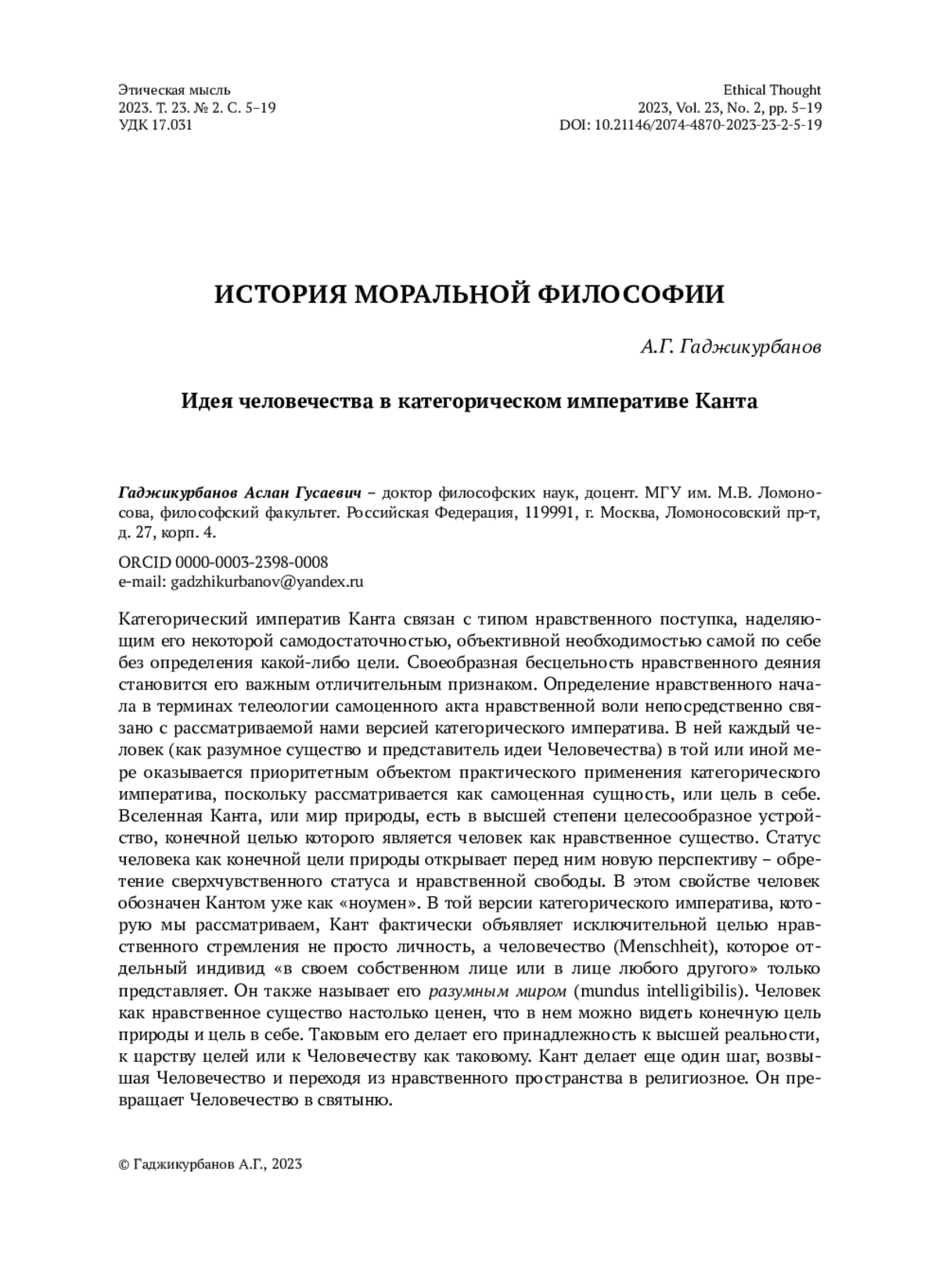 Этическая мысль
2023. Т. 23. № 2. С. 5–19
УДК 17.031

Ethical Thought
2023, Vol. 23, No. 2, pp. 5–19
DOI: 10.21146/2074-4870-2023-23-2-5-19

ИСТОРИЯ МОРАЛЬНОЙ ФИЛОСОФИИ

А.Г. Гаджикурбанов

Идея человечества в категорическом императиве Канта

Гаджикурбанов Аслан Гусаевич – доктор философских наук, доцент. МГУ им. М.В. Ломоносова, философский факультет. Российская Федерация, 119991, г. Москва, Ломоносовский пр-т, д. 27, корп. 4.

ORCID 0000-0003-2398-0008
e-mail: gadzhikurbanov@yandex.ru

Категорический императив Канта связан с типом нравственного поступка, наделяющим его некоторой самодостаточностью, объективной необходимостью самой по себе без определения какой-либо цели. Своеобразная бесцельность нравственного деяния становится его важным отличительным признаком. Определение нравственного начала в терминах телеологии самоценного акта нравственной воли непосредственно связано с рассматриваемой нами версией категорического императива. В ней каждый человек (как разумное существо и представитель идеи Человечества) в той или иной мере оказывается приоритетным объектом практического применения категорического императива, поскольку рассматривается как самоценная сущность, или цель в себе. Вселенная Канта, или мир природы, есть в высшей степени целесообразное устройство, конечной целью которого является человек как нравственное существо. Статус человека как конечной цели природы открывает перед ним новую перспективу – обретение сверхчувственного статуса и нравственной свободы. В этом свойстве человек обозначен Кантом уже как «ноумен». В той версии категорического императива, которую мы рассматриваем, Кант фактически объявляет исключительной целью нравственного стремления не просто личность, а человечество (Menschheit), которое отдельный индивид «в своем собственном лице или в лице любого другого» только представляет. Он также называет его разумным миром (mundus intelligibilis). Человек как нравственное существо настолько ценен, что в нем можно видеть конечную цель природы и цель в себе. Таковым его делает его принадлежность к высшей реальности, к царству целей или к Человечеству как таковому. Кант делает еще один шаг, возвышая Человечество и переходя из нравственного пространства в религиозное. Он превращает Человечество в святыню.

© Гаджикурбанов А.Г., 2023